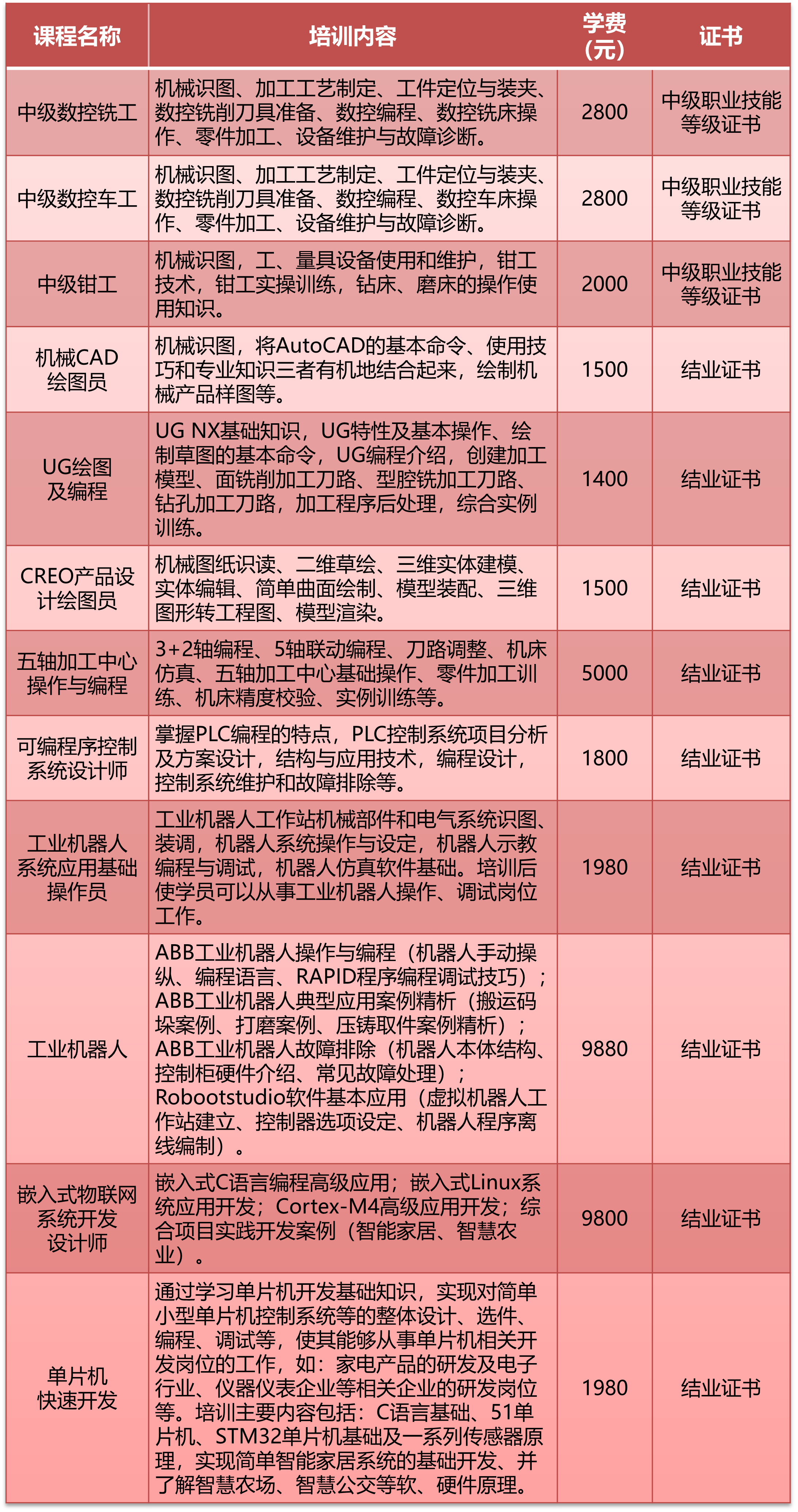 | 课程名称 | 培训内容 | 学费（元） | 证书 |
|---|---|---|---|
| 中级数控铣工 | 机械识图、加工工艺制定、工件定位与装夹、数控铣削刀具准备、数控编程、数控铣床操作、零件加工、设备维护与故障诊断。 | 2800 | 中级职业技能等级证书 |
| 中级数控车工 | 机械识图、加工工艺制定、工件定位与装夹、数控铣削刀具准备、数控编程、数控车床操作、零件加工、设备维护与故障诊断。 | 2800 | 中级职业技能等级证书 |
| 中级钳工 | 机械识图，工、量具设备使用和维护，钳工技术，钳工实操训练，钻床、磨床的操作使用知识。 | 2000 | 中级职业技能等级证书 |
| 机械CAD绘图员 | 机械识图，将AutoCAD的基本命令、使用技巧和专业知识三者有机地结合起来，绘制机械产品样图等。 | 1500 | 结业证书 |
| UG绘图及编程 | UG NX基础知识，UG特性及基本操作、绘制草图的基本命令，UG编程介绍，创建加工模型、面铣削加工刀路、型腔铣加工刀路、钻孔加工刀路，加工程序后处理，综合实例训练。 | 1400 | 结业证书 |
| CREO产品设计绘图员 | 机械图纸识读、二维草绘、三维实体建模、实体编辑、简单曲面绘制、模型装配、三维图形转工程图、模型渲染。 | 1500 | 结业证书 |
| 五轴加工中心操作与编程 | 3+2轴编程、5轴联动编程、刀路调整、机床仿真、五轴加工中心基础操作、零件加工训练、机床精度校验、实例训练等。 | 5000 | 结业证书 |
| 可编程序控制系统设计师 | 掌握PLC编程的特点，PLC控制系统项目分析及方案设计，结构与应用技术，编程设计，控制系统维护和故障排除等。 | 1800 | 结业证书 |
| 工业机器人系统应用基础操作员 | 工业机器人工作站机械部件和电气系统识图、装调，机器人系统操作与设定，机器人示教编程与调试，机器人仿真软件基础。培训后使学员可以从事工业机器人操作、调试岗位工作。 | 1980 | 结业证书 |
| 工业机器人 | ABB工业机器人操作与编程（机器人手动操纵、编程语言、RAPID程序编程调试技巧）；ABB工业机器人典型应用案例精析（搬运码垛案例、打磨案例、压铸取件案例精析）；ABB工业机器人故障排除（机器人本体结构、控制柜硬件介绍、常见故障处理）；Robootstudio软件基本应用（虚拟机器人工作站建立、控制器选项设定、机器人程序离线编制）。 | 9880 | 结业证书 |
| 嵌入式物联网系统开发设计师 | 嵌入式C语言编程高级应用；嵌入式Linux系统应用开发；Cortex-M4高级应用开发；综合项目实践开发案例（智能家居、智慧农业）。 | 9800 | 结业证书 |
| 单片机快速开发 | 通过学习单片机开发基础知识，实现对简单小型单片机控制系统等的整体设计、选件、编程、调试等，使其能够从事单片机相关开发岗位的工作，如：家电产品的研发及电子行业、仪器仪表企业等相关企业的研发岗位等。培训主要内容包括：C语言基础、51单片机、STM32单片机基础及一系列传感器原理，实现简单智能家居系统的基础开发、并了解智慧农场、智慧公交等软、硬件原理。 | 1980 | 结业证书 |